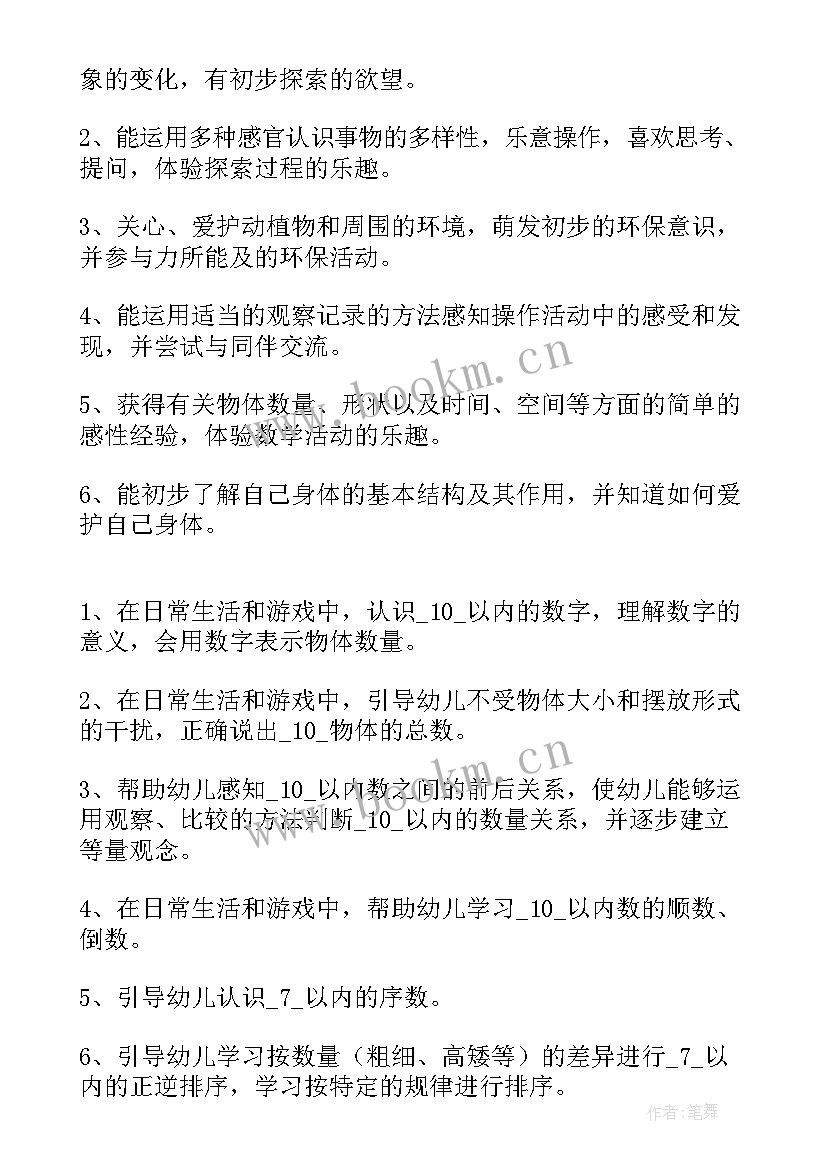 象的变化，有初步探索的欲望。

2、能运用多种感官认识事物的多样性，乐意操作，喜欢思考、提问，体验探索过程的乐趣。

3、关心、爱护动植物和周围的环境，萌发初步的环保意识，并参与力所能及的环保活动。

4、能运用适当的观察记录的方法感知操作活动中的感受和发现，并尝试与同伴交流。

5、获得有关物体数量、形状以及时间、空间等方面的简单的感性经验，体验数学活动的乐趣。

6、能初步了解自己身体的基本结构及其作用，并知道如何爱护自己身体。

1、在日常生活和游戏中，认识_10_以内的数字，理解数字的意义，会用数字表示物体数量。

2、在日常生活和游戏中，引导幼儿不受物体大小和摆放形式的干扰，正确说出_10_物体的总数。

3、帮助幼儿感知_10_以内数之间的前后关系，使幼儿能够运用观察、比较的方法判断_10_以内的数量关系，并逐步建立等量观念。

4、在日常生活和游戏中，帮助幼儿学习_10_以内数的顺数、倒数。

5、引导幼儿认识_7_以内的序数。

6、引导幼儿学习按数量（粗细、高矮等）的差异进行_7_以内的正逆排序，学习按特定的规律进行排序。

www.bookm.cn

www.bookm.cn

作者：笔舞